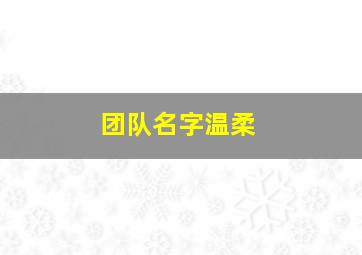 团队名字温柔